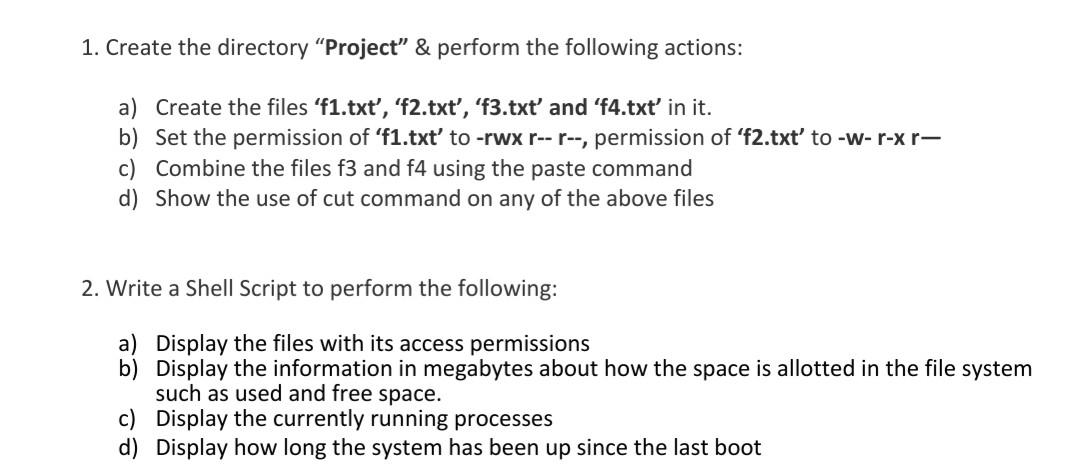 1. Create the directory "Project" & perform the following actions:

a) Create the files 'f1.txt', 'f2.txt', 'f3.txt' and 'f4.txt' in it.
b) Set the permission of 'f1.txt' to -rwx r-- r--, permission of 'f2.txt' to -w- r-x r—
c) Combine the files f3 and f4 using the paste command
d) Show the use of cut command on any of the above files

2. Write a Shell Script to perform the following:

a) Display the files with its access permissions
b) Display the information in megabytes about how the space is allotted in the file system such as used and free space.
c) Display the currently running processes
d) Display how long the system has been up since the last boot